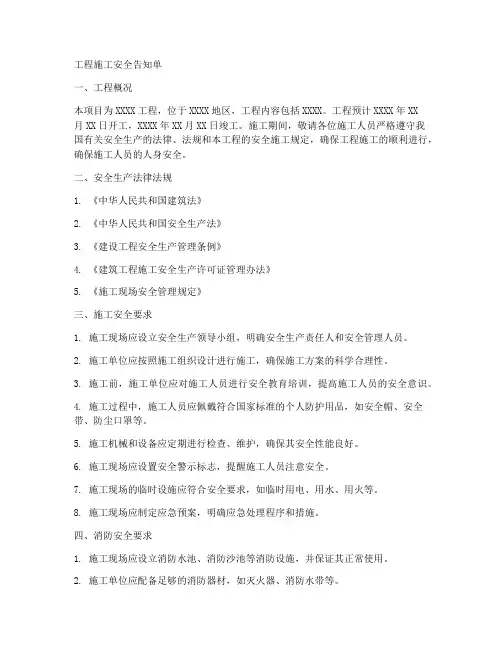 工程施工安全告知单

一、工程概况

本项目为XXXX工程，位于XXXX地区，工程内容包括XXXX。工程预计XXXX年XX月XX日开工，XXXX年XX月XX日竣工。施工期间，敬请各位施工人员严格遵守我国有关安全生产的法律、法规和本工程的安全施工规定，确保工程施工的顺利进行，确保施工人员的人身安全。

二、安全生产法律法规

1. 《中华人民共和国建筑法》

2. 《中华人民共和国安全生产法》

3. 《建设工程安全生产管理条例》

4. 《建筑工程施工安全生产许可证管理办法》

5. 《施工现场安全管理规定》

三、施工安全要求

1. 施工现场应设立安全生产领导小组，明确安全生产责任人和安全管理人员。

2. 施工单位应按照施工组织设计进行施工，确保施工方案的科学合理性。

3. 施工前，施工单位应对施工人员进行安全教育培训，提高施工人员的安全意识。

4. 施工过程中，施工人员应佩戴符合国家标准的个人防护用品，如安全帽、安全带、防尘口罩等。

5. 施工机械和设备应定期进行检查、维护，确保其安全性能良好。

6. 施工现场应设置安全警示标志，提醒施工人员注意安全。

7. 施工现场的临时设施应符合安全要求，如临时用电、用水、用火等。

8. 施工现场应制定应急预案，明确应急处理程序和措施。

四、消防安全要求

1. 施工现场应设立消防水池、消防沙池等消防设施，并保证其正常使用。

2. 施工单位应配备足够的消防器材，如灭火器、消防水带等。